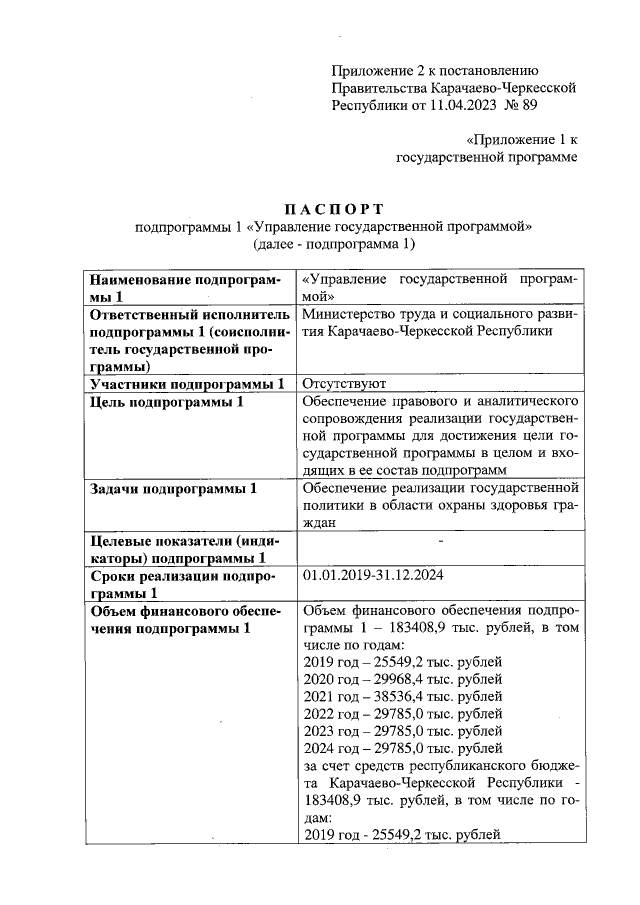 Приложение 2 к постановлению Правительства Карачаево-Черкесской Республики от 11.04.2023 № 89

«Приложение 1 к государственной программе

ПАСПОРТ
подпрограммы 1 «Управление государственной программой» (далее - подпрограмма 1)

| | |
|---|---|
| Наименование подпрограммы 1 | «Управление государственной программой» |
| Ответственный исполнитель подпрограммы 1 (соисполнитель государственной программы) | Министерство труда и социального развития Карачаево-Черкесской Республики |
| Участники подпрограммы 1 | Отсутствуют |
| Цель подпрограммы 1 | Обеспечение правового и аналитического сопровождения реализации государственной программы для достижения цели государственной программы в целом и входящих в ее состав подпрограмм |
| Задачи подпрограммы 1 | Обеспечение реализации государственной политики в области охраны здоровья граждан |
| Целевые показатели (индикаторы) подпрограммы 1 | - |
| Сроки реализации подпрограммы 1 | 01.01.2019-31.12.2024 |
| Объем финансового обеспечения подпрограммы 1 | Объем финансового обеспечения подпрограммы 1 – 183408,9 тыс. рублей, в том числе по годам: 2019 год – 25549,2 тыс. рублей 2020 год – 29968,4 тыс. рублей 2021 год – 38536,4 тыс. рублей 2022 год – 29785,0 тыс. рублей 2023 год – 29785,0 тыс. рублей 2024 год – 29785,0 тыс. рублей за счет средств республиканского бюджета Карачаево-Черкесской Республики - 183408,9 тыс. рублей, в том числе по годам: 2019 год - 25549,2 тыс. рублей |